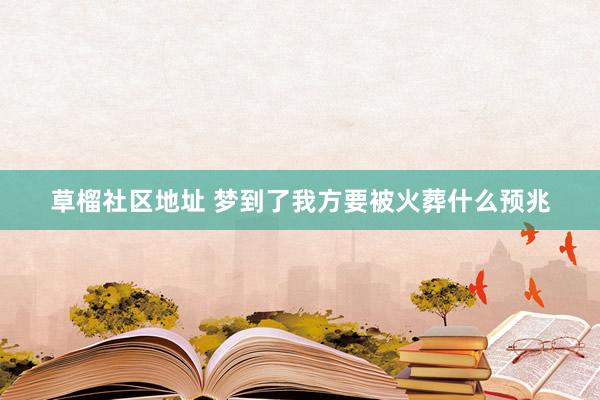 草榴社区地址 梦到了我方要被火葬什么预兆